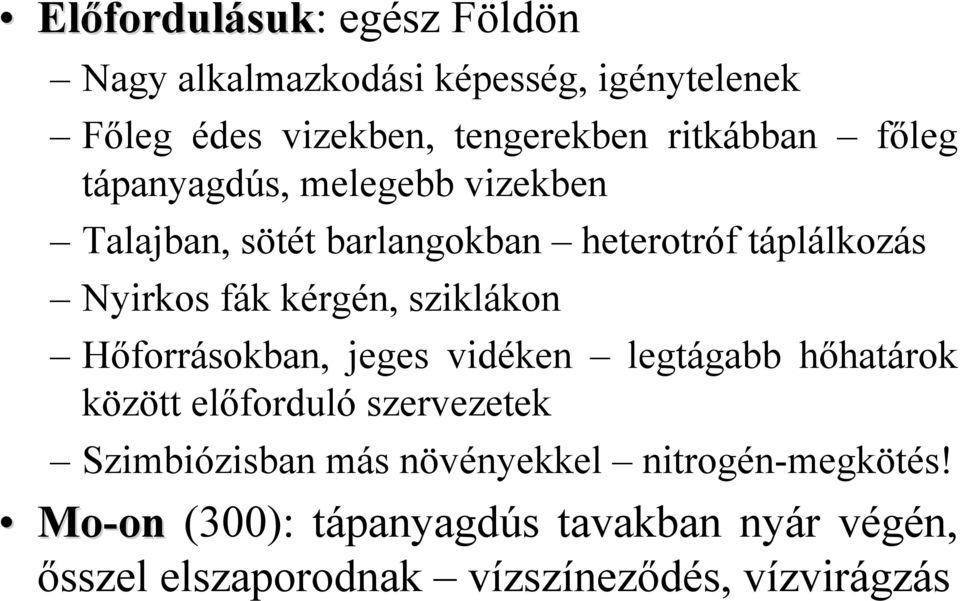 • Előfordulásuk: egész Földön

– Nagy alkalmazkodási képesség, igénytelenek

– Főleg édes vizekben, tengerekben ritkábban – főleg tápanyagdús, melegebb vizekben

– Talajban, sötét barlangokban – heterotróf táplálkozás

– Nyirkos fák kérgén, sziklákon

– Hőforrásokban, jeges vidéken – legtágabb hőhatárok között előforduló szervezetek

– Szimbiózisban más növényekkel – nitrogén-megkötés!

• Mo-on (300): tápanyagdús tavakban nyár végén, ősszel elszaporodnak – vízszíneződés, vízvirágzás